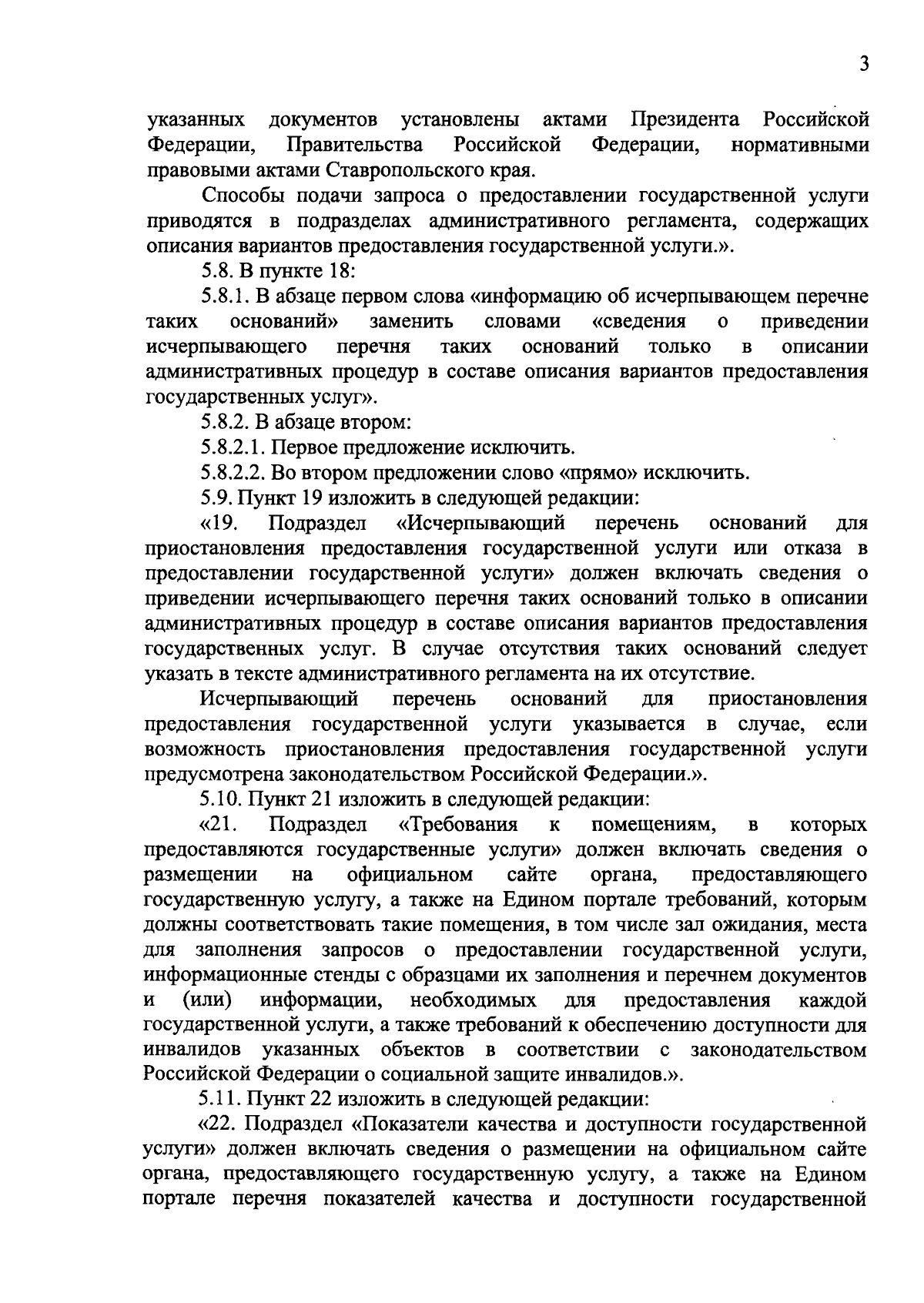 3

указанных документов установлены актами Президента Российской Федерации, Правительства Российской Федерации, нормативными правовыми актами Ставропольского края.

Способы подачи запроса о предоставлении государственной услуги приводятся в подразделах административного регламента, содержащих описания вариантов предоставления государственной услуги.».

5.8. В пункте 18:

5.8.1. В абзаце первом слова «информацию об исчерпывающем перечне таких оснований» заменить словами «сведения о приведении исчерпывающего перечня таких оснований только в описании административных процедур в составе описания вариантов предоставления государственных услуг».

5.8.2. В абзаце втором:

5.8.2.1. Первое предложение исключить.

5.8.2.2. Во втором предложении слово «прямо» исключить.

5.9. Пункт 19 изложить в следующей редакции:

«19. Подраздел «Исчерпывающий перечень оснований для приостановления предоставления государственной услуги или отказа в предоставлении государственной услуги» должен включать сведения о приведении исчерпывающего перечня таких оснований только в описании административных процедур в составе описания вариантов предоставления государственных услуг. В случае отсутствия таких оснований следует указать в тексте административного регламента на их отсутствие.

Исчерпывающий перечень оснований для приостановления предоставления государственной услуги указывается в случае, если возможность приостановления предоставления государственной услуги предусмотрена законодательством Российской Федерации.».

5.10. Пункт 21 изложить в следующей редакции:

«21. Подраздел «Требования к помещениям, в которых предоставляются государственные услуги» должен включать сведения о размещении на официальном сайте органа, предоставляющего государственную услугу, а также на Едином портале требований, которым должны соответствовать такие помещения, в том числе зал ожидания, места для заполнения запросов о предоставлении государственной услуги, информационные стенды с образцами их заполнения и перечнем документов и (или) информации, необходимых для предоставления каждой государственной услуги, а также требований к обеспечению доступности для инвалидов указанных объектов в соответствии с законодательством Российской Федерации о социальной защите инвалидов.».

5.11. Пункт 22 изложить в следующей редакции:

«22. Подраздел «Показатели качества и доступности государственной услуги» должен включать сведения о размещении на официальном сайте органа, предоставляющего государственную услугу, а также на Едином портале перечня показателей качества и доступности государственной